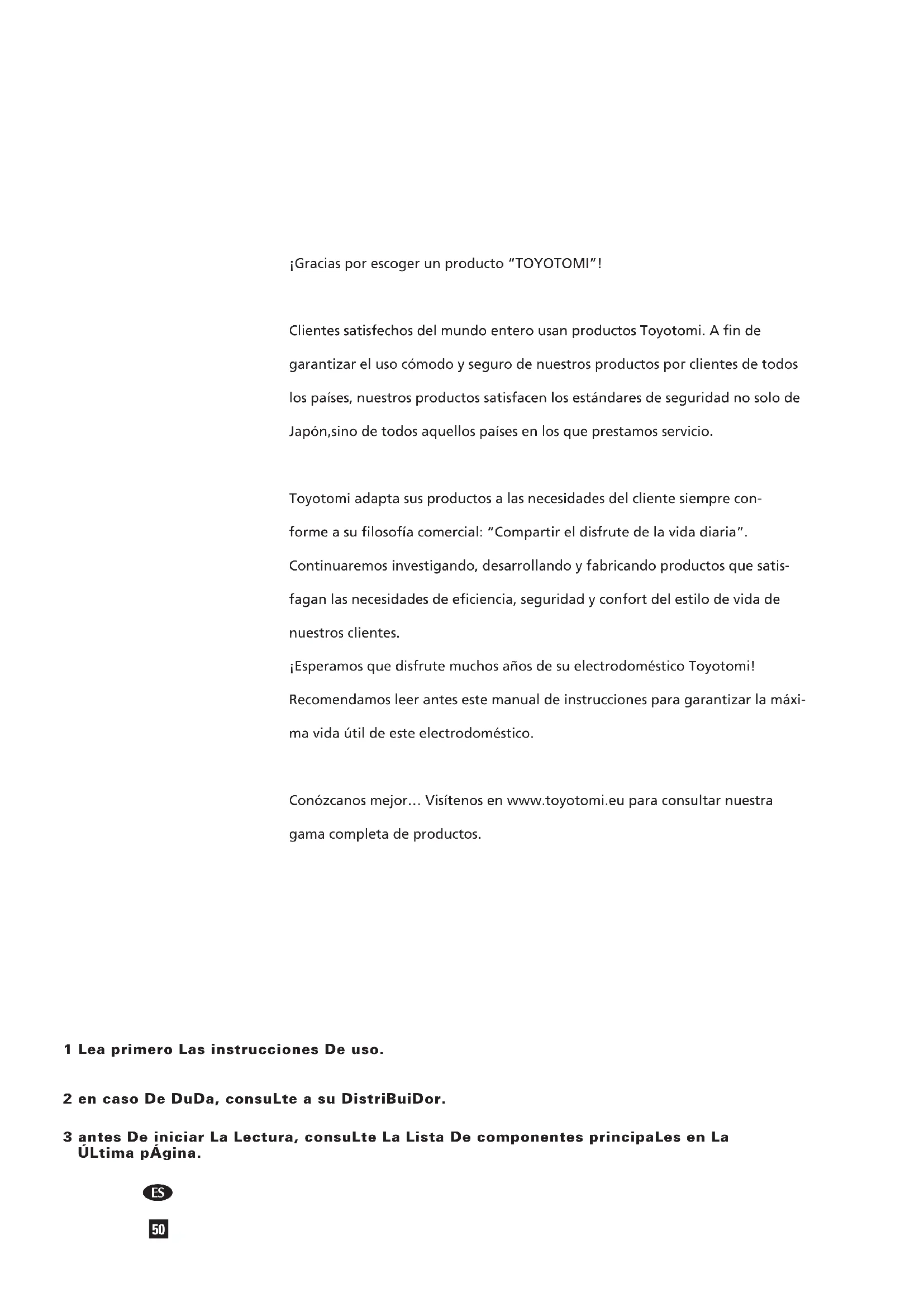 ¡Gracias por escoger un producto "TOYOTOMI"!

Clientes satisfechos del mundo entero usan productos Toyotomi. A fin de garantizar el uso cómodo y seguro de nuestros productos por clientes de todos los países, nuestros productos satisfacen los estándares de seguridad no solo de Japón,sino de todos aquellos países en los que prestamos servicio.

Toyotomi adapta sus productos a las necesidades del cliente siempre conforme a su filosofía comercial: "Compartir el disfrute de la vida diaria". Continuaremos investigando, desarrollando y fabricando productos que satisfagan las necesidades de eficiencia, seguridad y confort del estilo de vida de nuestros clientes.
¡Esperamos que disfrute muchos años de su electrodoméstico Toyotomi! Recomendamos leer antes este manual de instrucciones para garantizar la máxima vida útil de este electrodoméstico.

Conózcanos mejor... Visítenos en www.toyotomi.eu para consultar nuestra gama completa de productos.

1 Lea primero Las instrucciones De uso.

2 en caso De DuDa, consuLte a su DistriBuiDor.

3 antes De iniciar La Lectura, consuLte La Lista De componentes principaLes en La ÚLtima pÁgina.

ES

50